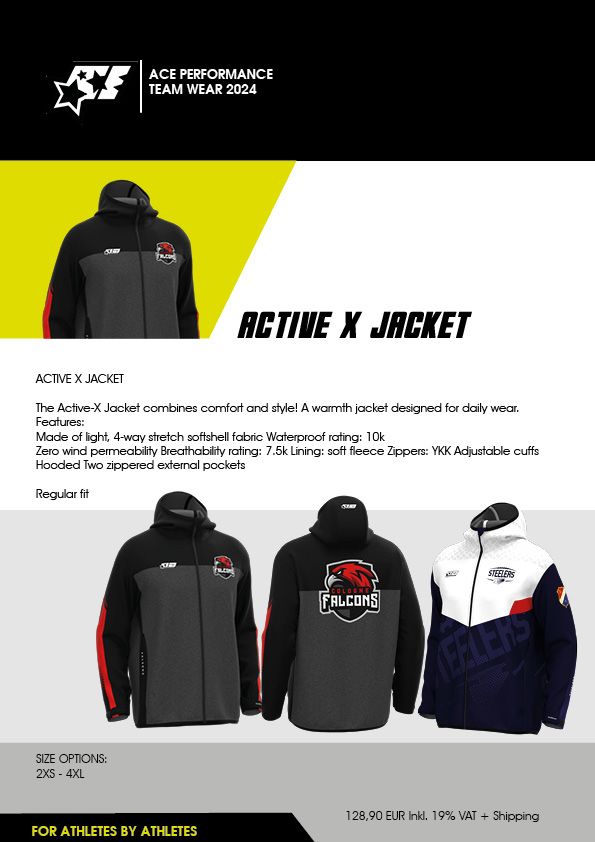 ACE PERFORMANCE
TEAM WEAR 2024

ACTIVE X JACKET

ACTIVE X JACKET

The Active-X Jacket combines comfort and style! A warmth jacket designed for daily wear.
Features:
Made of light, 4-way stretch softshell fabric Waterproof rating: 10k
Zero wind permeability Breathability rating: 7.5k Lining: soft fleece Zippers: YKK Adjustable cuffs
Hooded Two zippered external pockets

Regular fit

COLOGNE FALCONS

STEELERS

STEELERS

SIZE OPTIONS:
2XS - 4XL

FOR ATHLETES BY ATHLETES

128,90 EUR Inkl. 19% VAT + Shipping